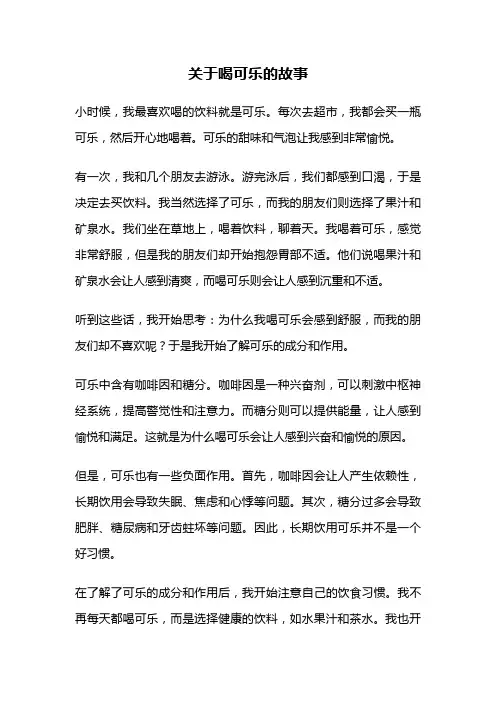 关于喝可乐的故事

小时候，我最喜欢喝的饮料就是可乐。每次去超市，我都会买一瓶可乐，然后开心地喝着。可乐的甜味和气泡让我感到非常愉悦。

有一次，我和几个朋友去游泳。游完泳后，我们都感到口渴，于是决定去买饮料。我当然选择了可乐，而我的朋友们则选择了果汁和矿泉水。我们坐在草地上，喝着饮料，聊着天。我喝着可乐，感觉非常舒服，但是我的朋友们却开始抱怨胃部不适。他们说喝果汁和矿泉水会让人感到清爽，而喝可乐则会让人感到沉重和不适。

听到这些话，我开始思考：为什么我喝可乐会感到舒服，而我的朋友们却不喜欢呢？于是我开始了解可乐的成分和作用。

可乐中含有咖啡因和糖分。咖啡因是一种兴奋剂，可以刺激中枢神经系统，提高警觉性和注意力。而糖分则可以提供能量，让人感到愉悦和满足。这就是为什么喝可乐会让人感到兴奋和愉悦的原因。

但是，可乐也有一些负面作用。首先，咖啡因会让人产生依赖性，长期饮用会导致失眠、焦虑和心悸等问题。其次，糖分过多会导致肥胖、糖尿病和牙齿蛀坏等问题。因此，长期饮用可乐并不是一个好习惯。

在了解了可乐的成分和作用后，我开始注意自己的饮食习惯。我不再每天都喝可乐，而是选择健康的饮料，如水果汁和茶水。我也开